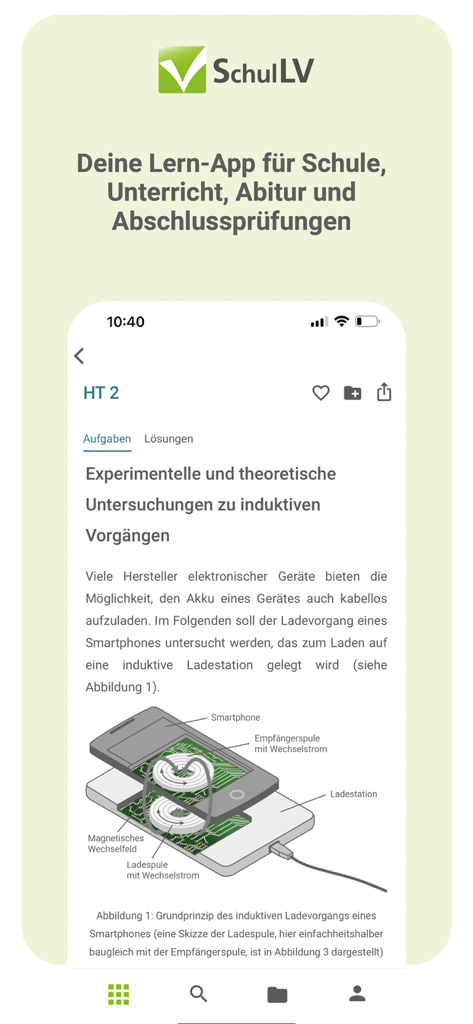 SchulLV

Deine Lern-App für Schule, Unterricht, Abitur und Abschlussprüfungen

10:40

HT 2

Aufgaben Lösungen

Experimentelle und theoretische Untersuchungen zu induktiven Vorgängen

Viele Hersteller elektronischer Geräte bieten die Möglichkeit, den Akku eines Gerätes auch kabellos aufzuladen. Im Folgenden soll der Ladevorgang eines Smartphones untersucht werden, das zum Laden auf eine induktive Ladestation gelegt wird (siehe Abbildung 1).

Smartphone
Empfängerspule mit Wechselstrom
Ladestation
Magnetisches Wechselfeld
Ladespule mit Wechselstrom

Abbildung 1: Grundprinzip des induktiven Ladevorgangs eines Smartphones (eine Skizze der Ladespule, hier einfachheitshalber baugleich mit der Empfängerspule, ist in Abbildung 3 dargestellt)